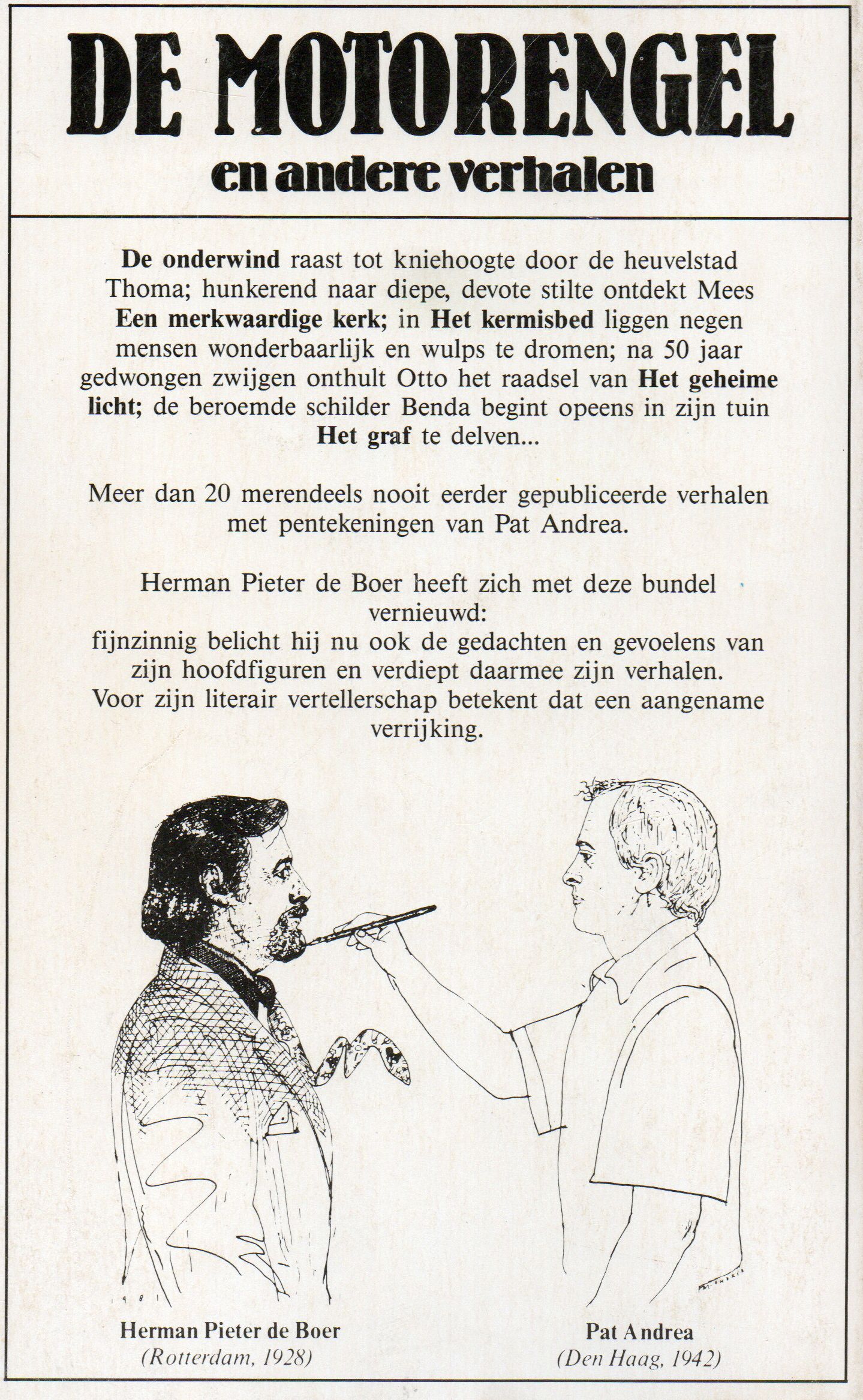 DE MOTORENGEL
en andere verhalen

De onderwind raast tot kniehoogte door de heuvelstad Thoma; hunkerend naar diepe, devote stilte ontdekt Mees Een merkwaardige kerk; in Het kermisbed liggen negen mensen wonderbaarlijk en wulps te dromen; na 50 jaar gedwongen zwijgen onthult Otto het raadsel van Het geheime licht; de beroemde schilder Benda begint opeens in zijn tuin Het graf te delven...

Meer dan 20 merendeels nooit eerder gepubliceerde verhalen met pentekeningen van Pat Andrea.

Herman Pieter de Boer heeft zich met deze bundel vernieuwd:
fijnzinnig belicht hij nu ook de gedachten en gevoelens van zijn hoofdfiguren en verdiept daarmee zijn verhalen.
Voor zijn literair vertellerschap betekent dat een aangename verrijking.

Herman Pieter de Boer
(Rotterdam, 1928)

Pat Andrea
(Den Haag, 1942)